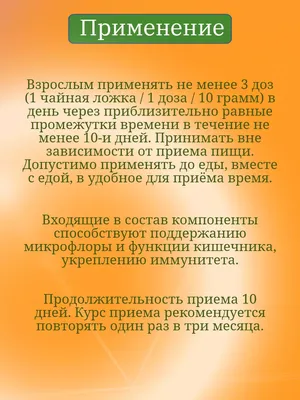 Применение

Взрослым применять не менее 3 доз (1 чайная ложка / 1 доза / 10 грамм) в день через приблизительно равные промежутки времени в течение не менее 10-и дней. Принимать вне зависимости от приема пищи. Допустимо применять до еды, вместе с едой, в удобное для приёма время.

Входящие в состав компоненты способствуют поддержанию микрофлоры и функции кишечника, укреплению иммунитета.

Продолжительность приема 10 дней. Курс приема рекомендуется повторять один раз в три месяца.